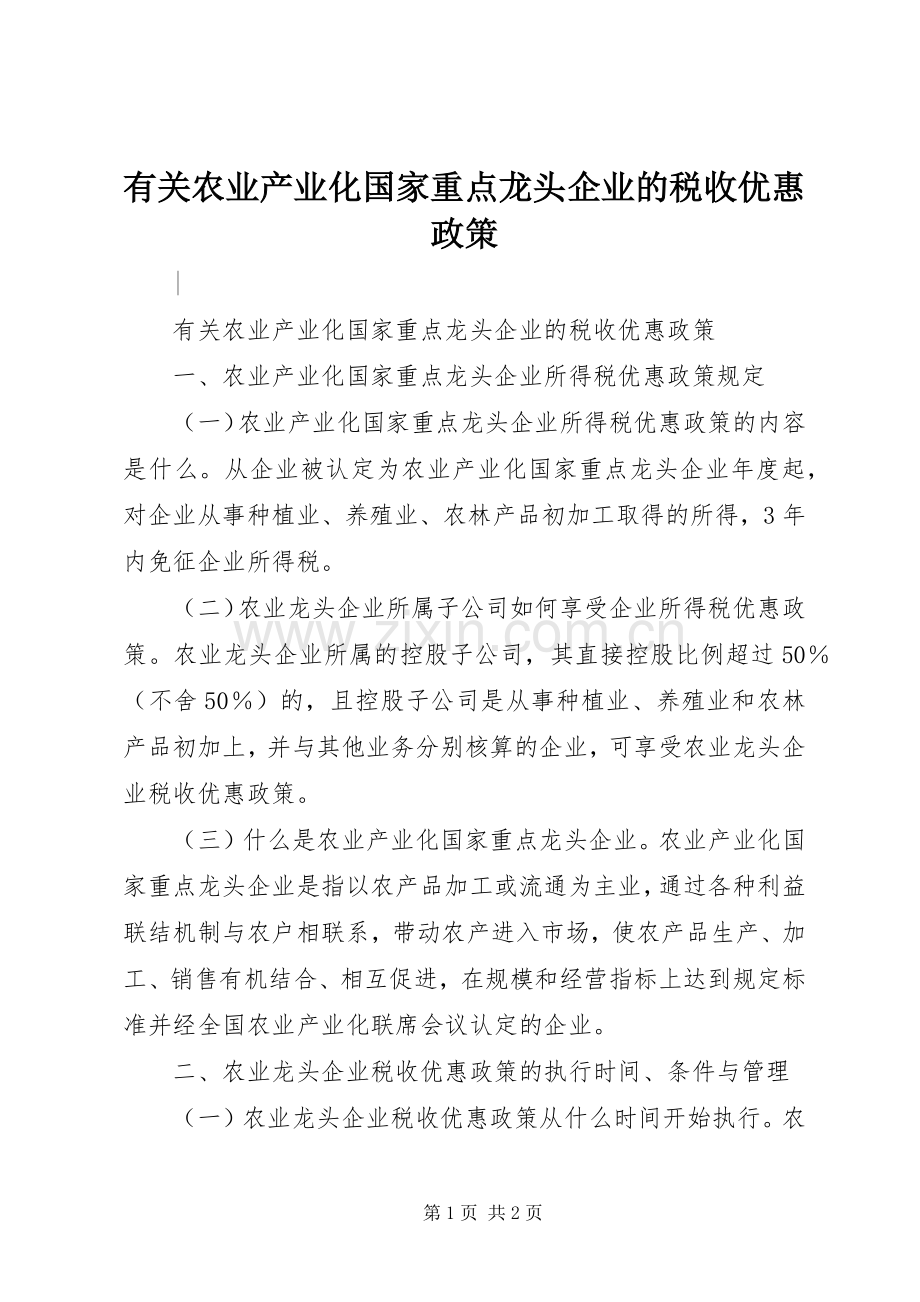 有关农业产业化国家重点龙头企业的税收优惠政策

有关农业产业化国家重点龙头企业的税收优惠政策

一、农业产业化国家重点龙头企业所得税优惠政策规定

（一）农业产业化国家重点龙头企业所得税优惠政策的内容是什么。从企业被认定为农业产业化国家重点龙头企业年度起，对企业从事种植业、养殖业、农林产品初加工取得的所得，3年内免征企业所得税。

（二）农业龙头企业所属子公司如何享受企业所得税优惠政策。农业龙头企业所属的控股子公司，其直接控股比例超过50%（不含50%）的，且控股子公司是从事种植业、养殖业和农林产品初加上，并与其他业务分别核算的企业，可享受农业龙头企业税收优惠政策。

（三）什么是农业产业化国家重点龙头企业。农业产业化国家重点龙头企业是指以农产品加工或流通为主业，通过各种利益联结机制与农户相联系，带动农产进入市场，使农产品生产、加工、销售有机结合、相互促进，在规模和经营指标上达到规定标准并经全国农业产业化联席会议认定的企业。

二、农业龙头企业税收优惠政策的执行时间、条件与管理

（一）农业龙头企业税收优惠政策从什么时间开始执行。农

www.zixin.com.cn

第1页 共2页